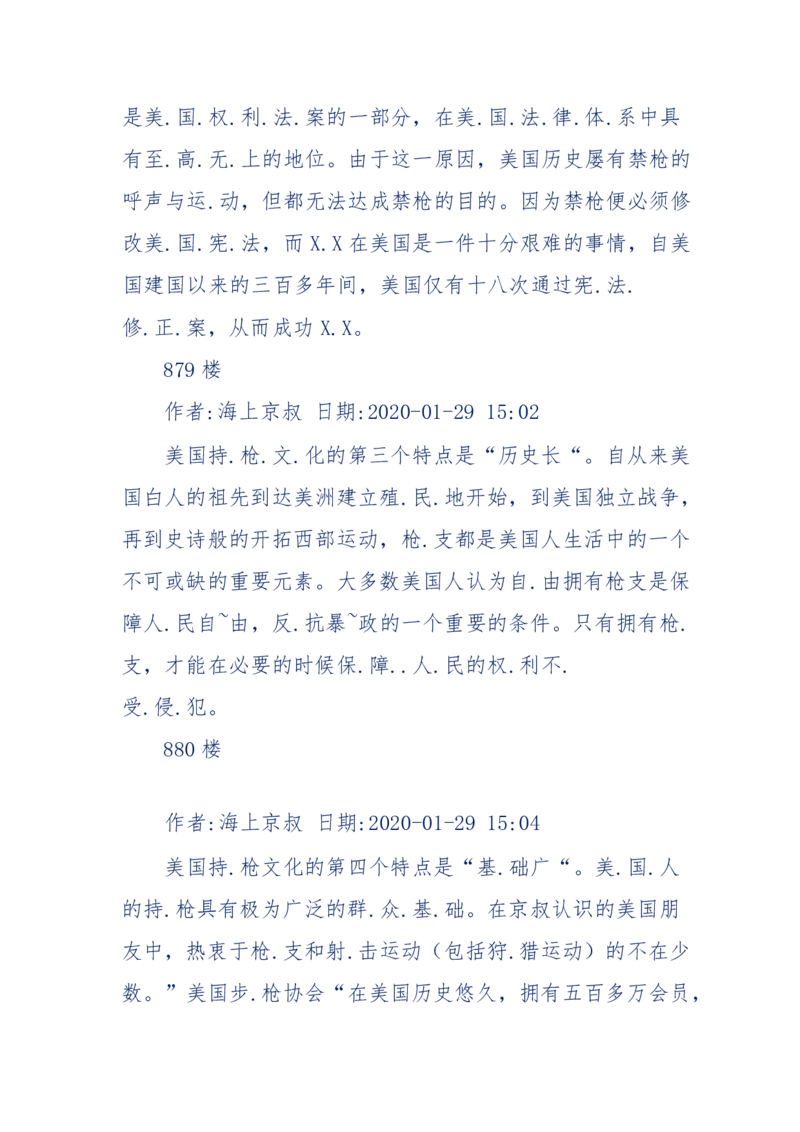 是美.国.权.利.法.案的一部分，在美.国.法.律.体.系中具有至.高.无.上的地位。由于这一原因，美国历史屡有禁枪的呼声与运.动，但都无法达成禁枪的目的。因为禁枪便必须修改美.国.宪.法，而X.X在美国是一件十分艰难的事情，自美国建国以来的三百多年间，美国仅有十八次通过宪.法.修.正.案，从而成功X.X。

879楼

作者:海上京叔 日期:2020-01-29 15:02

美国持.枪.文.化的第三个特点是“历史长“。自从来美国白人的祖先到达美洲建立殖.民.地开始，到美国独立战争，再到史诗般的开拓西部运动，枪.支都是美国人生活中的一个不可或缺的重要元素。大多数美国人认为自.由拥有枪支是保障人.民自~由，反.抗暴~政的一个重要的条件。只有拥有枪.支，才能在必要的时候保.障..人.民的权.利不.受.侵.犯。

880楼

作者:海上京叔 日期:2020-01-29 15:04

美国持.枪文化的第四个特点是“基.础广“。美.国.人的持.枪具有极为广泛的群.众.基.础。在京叔认识的美国朋友中，热衷于枪.支和射.击运动（包括狩.猎运动）的不在少数。”美国步.枪协会“在美国历史悠久，拥有五百多万会员，